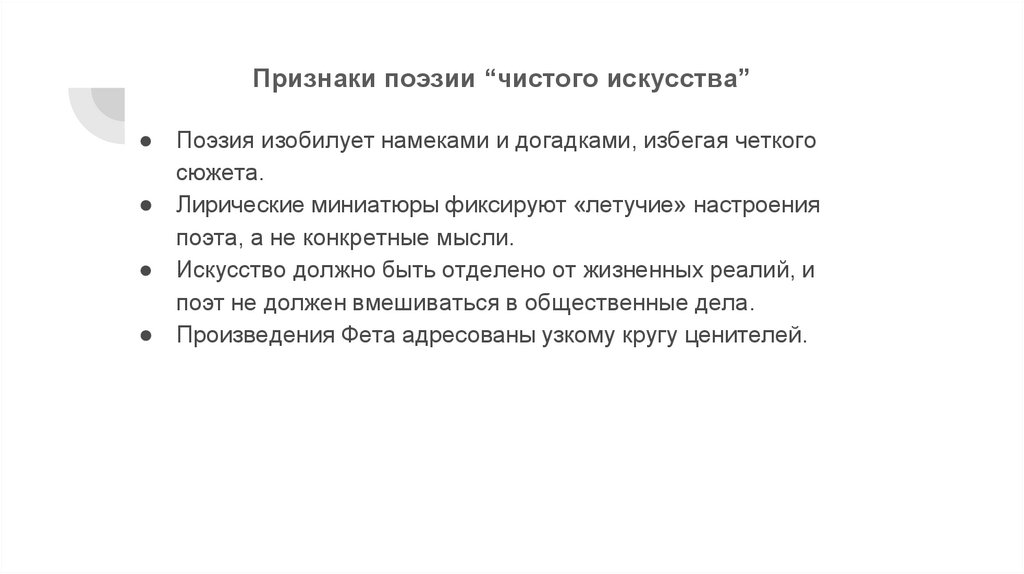 Признаки поэзии “чистого искусства”

● Поэзия изобилует намеками и догадками, избегая четкого сюжета.
● Лирические миниатюры фиксируют «летучие» настроения поэта, а не конкретные мысли.
● Искусство должно быть отделено от жизненных реалий, и поэт не должен вмешиваться в общественные дела.
● Произведения Фета адресованы узкому кругу ценителей.